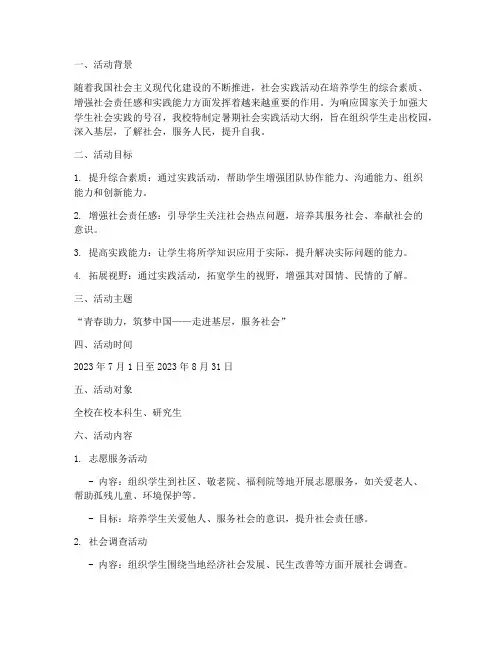 一、活动背景

随着我国社会主义现代化建设的不断推进，社会实践活动在培养学生的综合素质、增强社会责任感和实践能力方面发挥着越来越重要的作用。为响应国家关于加强大学生社会实践的号召，我校特制定暑期社会实践活动大纲，旨在组织学生走出校园，深入基层，了解社会，服务人民，提升自我。

二、活动目标

1. 提升综合素质：通过实践活动，帮助学生增强团队协作能力、沟通能力、组织能力和创新能力。

2. 增强社会责任感：引导学生关注社会热点问题，培养其服务社会、奉献社会的意识。

3. 提高实践能力：让学生将所学知识应用于实际，提升解决实际问题的能力。

4. 拓展视野：通过实践活动，拓宽学生的视野，增强其对国情、民情的了解。

三、活动主题

“青春助力，筑梦中国——走进基层，服务社会”

四、活动时间

2023 年 7 月 1 日至 2023 年 8 月 31 日

五、活动对象

全校在校本科生、研究生

六、活动内容

1. 志愿服务活动

- 内容：组织学生到社区、敬老院、福利院等地开展志愿服务，如关爱老人、帮助孤残儿童、环境保护等。

- 目标：培养学生关爱他人、服务社会的意识，提升社会责任感。

2. 社会调查活动

- 内容：组织学生围绕当地经济社会发展、民生改善等方面开展社会调查。